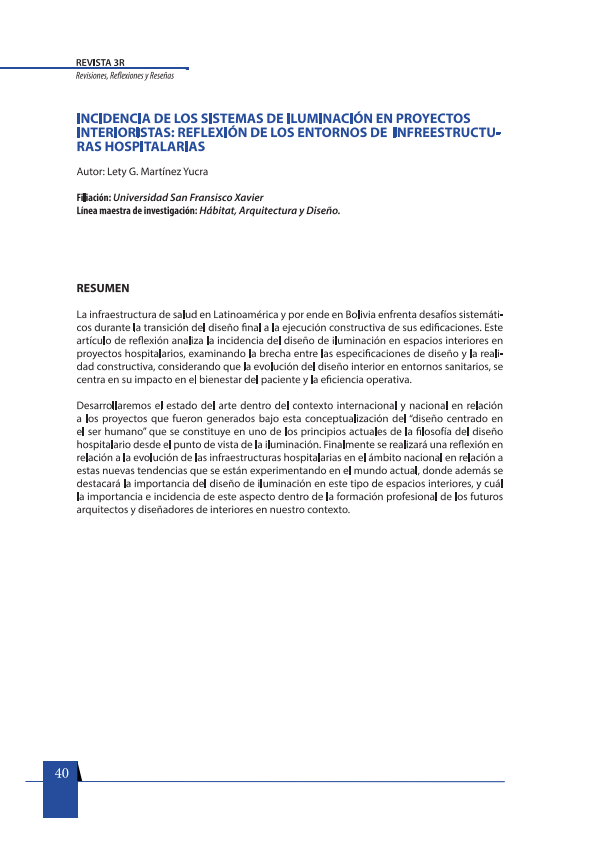 REVISTA 3R
Revisiones, Reflexiones y Reseñas

INCIDENCIA DE LOS SISTEMAS DE ILUMINACIÓN EN PROYECTOS INTERIORISTAS: REFLEXIÓN DE LOS ENTORNOS DE INFREESTRUCTURAS HOSPITALARIAS

Autor: Lety G. Martínez Yucra

Filiación: Universidad San Fransisco Xavier
Línea maestra de investigación: Hábitat, Arquitectura y Diseño.

RESUMEN

La infraestructura de salud en Latinoamérica y por ende en Bolivia enfrenta desafíos sistemáticos durante la transición del diseño final a la ejecución constructiva de sus edificaciones. Este artículo de reflexión analiza la incidencia del diseño de iluminación en espacios interiores en proyectos hospitalarios, examinando la brecha entre las especificaciones de diseño y la realidad constructiva, considerando que la evolución del diseño interior en entornos sanitarios, se centra en su impacto en el bienestar del paciente y la eficiencia operativa.

Desarrollaremos el estado del arte dentro del contexto internacional y nacional en relación a los proyectos que fueron generados bajo esta conceptualización del "diseño centrado en el ser humano" que se constituye en uno de los principios actuales de la filosofía del diseño hospitalario desde el punto de vista de la iluminación. Finalmente se realizará una reflexión en relación a la evolución de las infraestructuras hospitalarias en el ámbito nacional en relación a estas nuevas tendencias que se están experimentando en el mundo actual, donde además se destacará la importancia del diseño de iluminación en este tipo de espacios interiores, y cuál la importancia e incidencia de este aspecto dentro de la formación profesional de los futuros arquitectos y diseñadores de interiores en nuestro contexto.

40